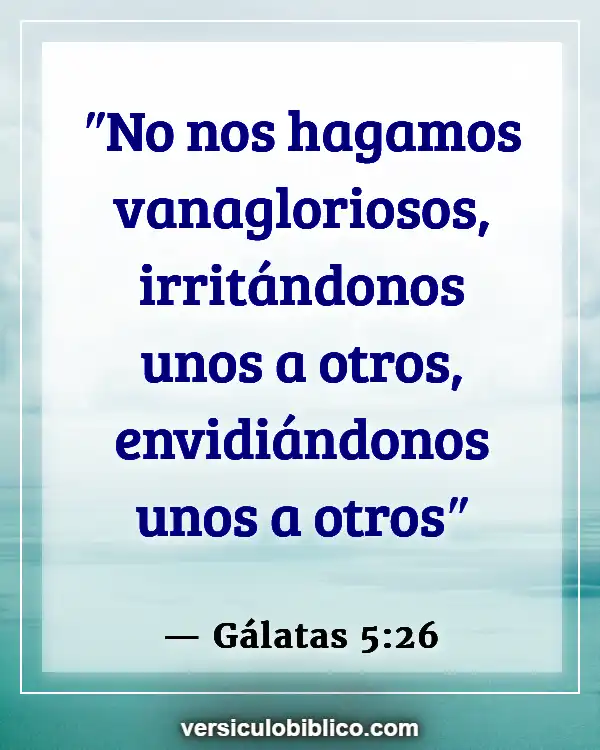 "No nos hagamos vanagloriosos, irritándonos unos a otros, envidiándonos unos a otros"

— Gálatas 5:26

versiculobiblico.com